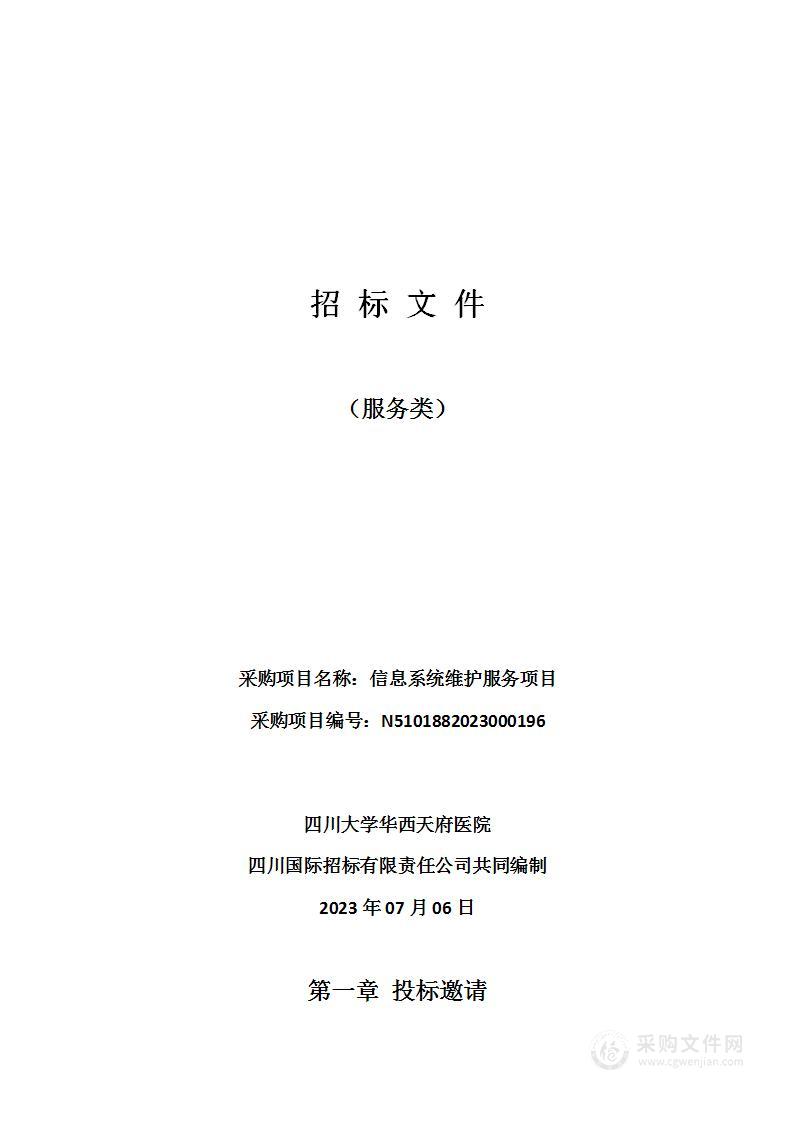 招 标 文 件

（服务类）

采购项目名称：信息系统维护服务项目

采购项目编号：N5101882023000196

四川大学华西天府医院

四川国际招标有限责任公司共同编制

2023 年 07 月 06 日

第一章 投标邀请

采购文件网
www.cgwenjian.com